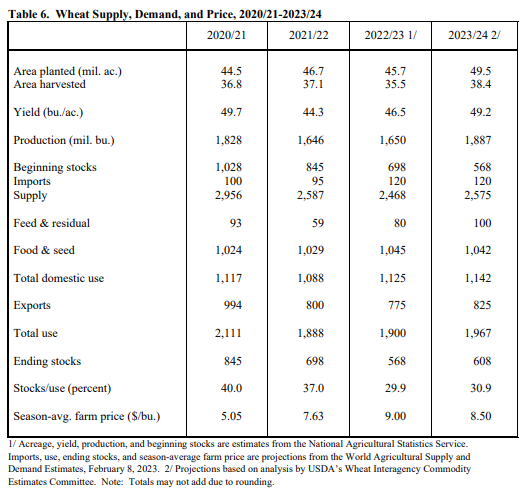 Table 6. Wheat Supply, Demand, and Price, 2020/21-2023/24

| | 2020/21 | 2021/22 | 2022/23 1/ | 2023/24 2/ |
|---|---|---|---|---|
| Area planted (mil. ac.) | 44.5 | 46.7 | 45.7 | 49.5 |
| Area harvested | 36.8 | 37.1 | 35.5 | 38.4 |
| Yield (bu./ac.) | 49.7 | 44.3 | 46.5 | 49.2 |
| Production (mil. bu.) | 1,828 | 1,646 | 1,650 | 1,887 |
| Beginning stocks | 1,028 | 845 | 698 | 568 |
| Imports | 100 | 95 | 120 | 120 |
| Supply | 2,956 | 2,587 | 2,468 | 2,575 |
| Feed & residual | 93 | 59 | 80 | 100 |
| Food & seed | 1,024 | 1,029 | 1,045 | 1,042 |
| Total domestic use | 1,117 | 1,088 | 1,125 | 1,142 |
| Exports | 994 | 800 | 775 | 825 |
| Total use | 2,111 | 1,888 | 1,900 | 1,967 |
| Ending stocks | 845 | 698 | 568 | 608 |
| Stocks/use (percent) | 40.0 | 37.0 | 29.9 | 30.9 |
| Season-avg. farm price ($/bu.) | 5.05 | 7.63 | 9.00 | 8.50 |

1/ Acreage, yield, production, and beginning stocks are estimates from the National Agricultural Statistics Service. Imports, use, ending stocks, and season-average farm price are projections from the World Agricultural Supply and Demand Estimates, February 8, 2023. 2/ Projections based on analysis by USDA's Wheat Interagency Commodity Estimates Committee. Note: Totals may not add due to rounding.